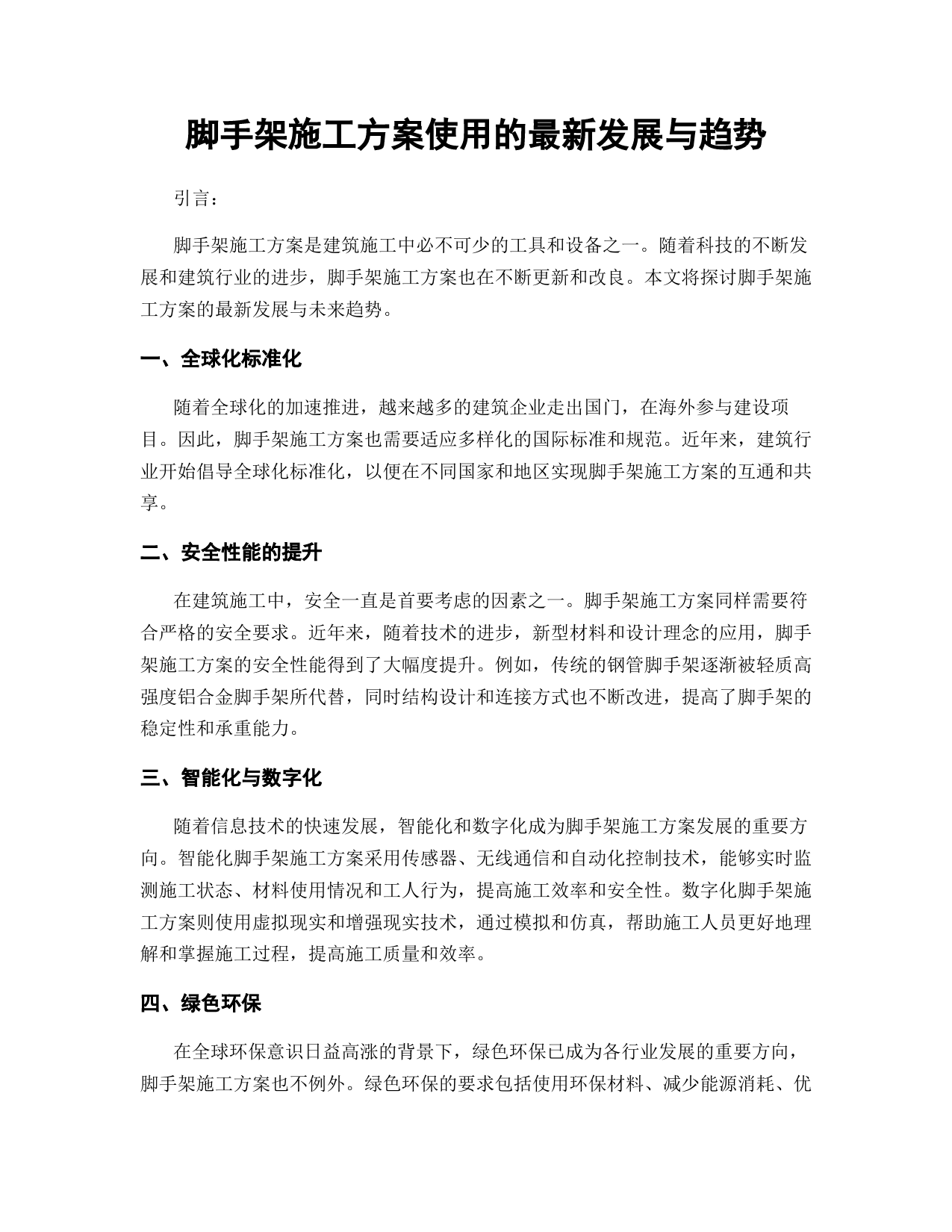 脚手架施工方案使用的最新发展与趋势

引言：

脚手架施工方案是建筑施工中必不可少的工具和设备之一。随着科技的不断发展和建筑行业的进步，脚手架施工方案也在不断更新和改良。本文将探讨脚手架施工方案的最新发展与未来趋势。

一、全球化标准化

随着全球化的加速推进，越来越多的建筑企业走出国门，在海外参与建设项目。因此，脚手架施工方案也需要适应多样化的国际标准和规范。近年来，建筑行业开始倡导全球化标准化，以便在不同国家和地区实现脚手架施工方案的互通和共享。

二、安全性能的提升

在建筑施工中，安全一直是首要考虑的因素之一。脚手架施工方案同样需要符合严格的安全要求。近年来，随着技术的进步，新型材料和设计理念的应用，脚手架施工方案的安全性能得到了大幅度提升。例如，传统的钢管脚手架逐渐被轻质高强度铝合金脚手架所代替，同时结构设计和连接方式也不断改进，提高了脚手架的稳定性和承重能力。

三、智能化与数字化

随着信息技术的快速发展，智能化和数字化成为脚手架施工方案发展的重要方向。智能化脚手架施工方案采用传感器、无线通信和自动化控制技术，能够实时监测施工状态、材料使用情况和工人行为，提高施工效率和安全性。数字化脚手架施工方案则使用虚拟现实和增强现实技术，通过模拟和仿真，帮助施工人员更好地理解和掌握施工过程，提高施工质量和效率。

四、绿色环保

在全球环保意识日益高涨的背景下，绿色环保已成为各行业发展的重要方向，脚手架施工方案也不例外。绿色环保的要求包括使用环保材料、减少能源消耗、优